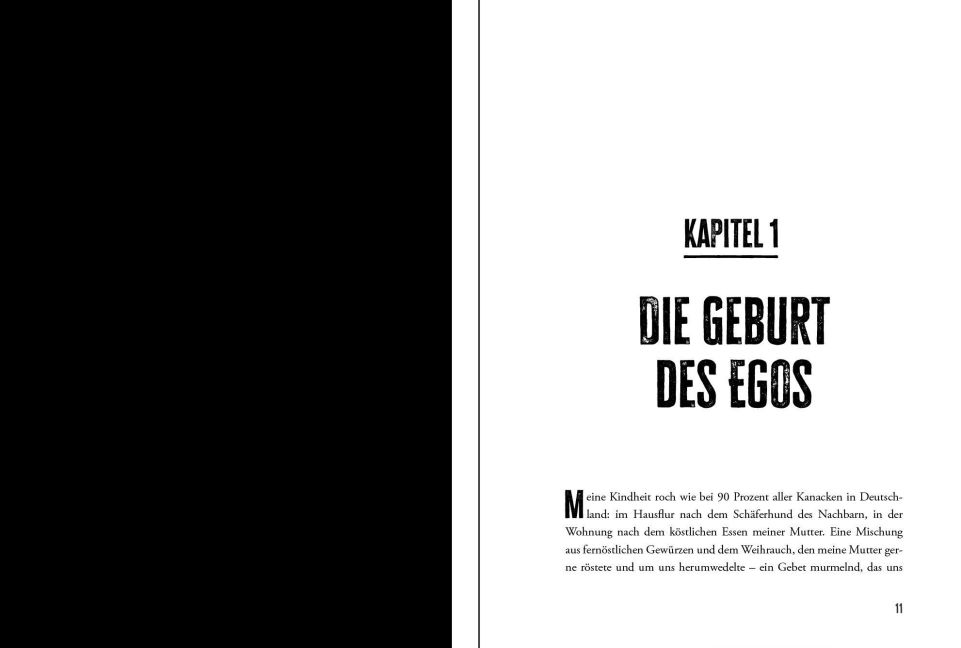 KAPITEL 1

DIE GEBURT DES EGOS

Meine Kindheit roch wie bei 90 Prozent aller Kanacken in Deutschland: im Hausflur nach dem Schäferhund des Nachbarn, in der Wohnung nach dem köstlichen Essen meiner Mutter. Eine Mischung aus fernöstlichen Gewürzen und dem Weihrauch, den meine Mutter gerne röstete und um uns herumwedelte – ein Gebet murmelnd, das uns

11